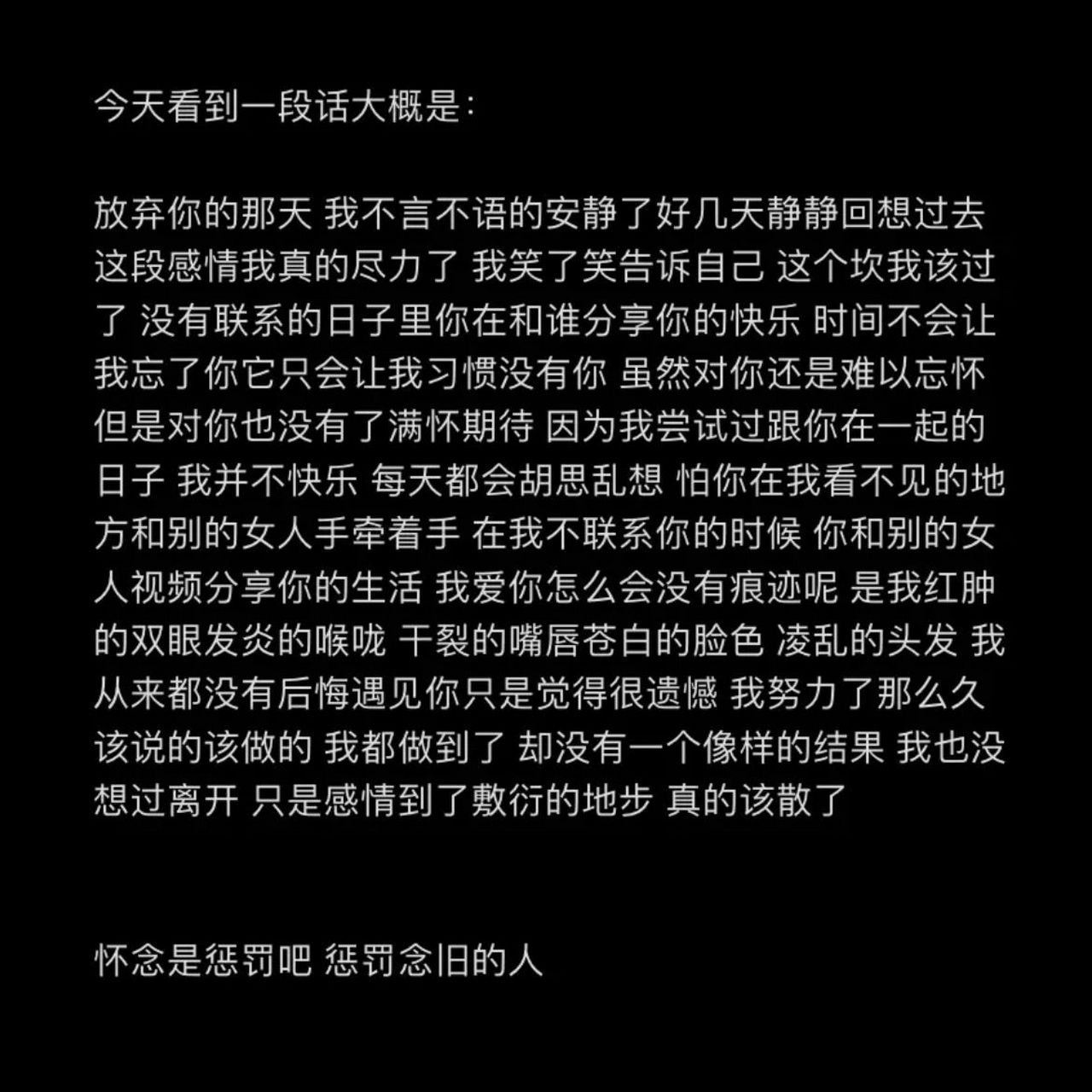 今天看到一段话大概是：

放弃你的那天 我不言不语的安静了好几天静静回想过去这段感情我真的尽力了 我笑了笑告诉自己 这个坎我该过了 没有联系的日子里你在和谁分享你的快乐 时间不会让我忘了你它只会让我习惯没有你 虽然对你还是难以忘怀但是对你也没有了满怀期待 因为我尝试过跟你在一起的日子 我并不快乐 每天都会胡思乱想 怕你在我看不见的地方和别的女人手牵着手 在我不联系你的时候 你和别的女人视频分享你的生活 我爱你怎么会没有痕迹呢 是我红肿的双眼发炎的喉咙 干裂的嘴唇苍白的脸色 凌乱的头发 我从来都没有后悔遇见你只是觉得很遗憾 我努力了那么久该说的该做的 我都做到了 却没有一个像样的结果 我也没想过离开 只是感情到了敷衍的地步 真的该散了

怀念是惩罚吧 惩罚念旧的人